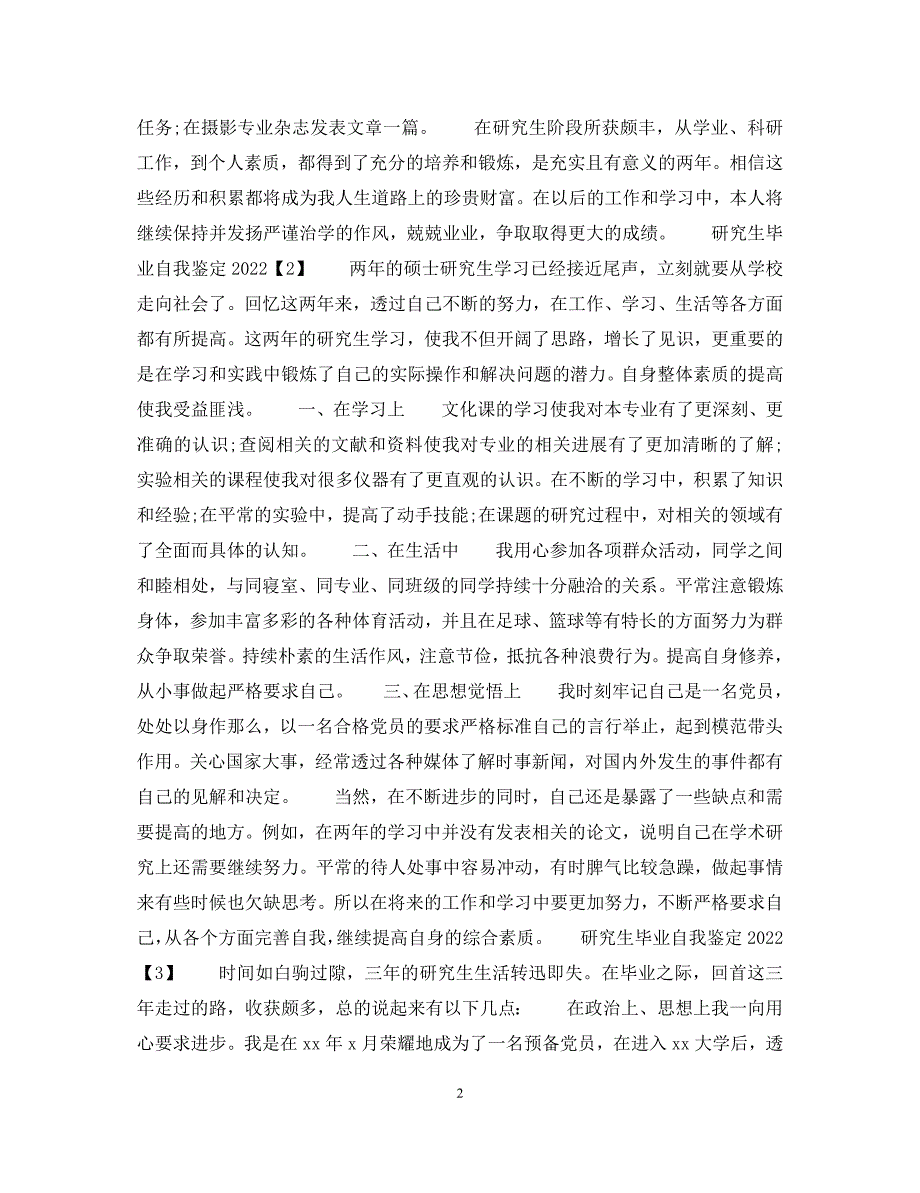 任务;在摄影专业杂志发表文章一篇。 在研究生阶段所获颇丰，从学业、科研工作，到个人素质，都得到了充分的培养和锻炼，是充实且有意义的两年。相信这些经历和积累都将成为我人生道路上的珍贵财富。在以后的工作和学习中，本人将继续保持并发扬严谨治学的作风，兢兢业业，争取取得更大的成绩。 研究生毕业自我鉴定 2022【2】 两年的硕士研究生学习已经接近尾声，立刻就要从学校走向社会了。回忆这两年来，透过自己不断的努力，在工作、学习、生活等各方面都有所提高。这两年的研究生学习，使我不但开阔了思路，增长了见识，更重要的是在学习和实践中锻炼了自己的实际操作和解决问题的潜力。自身整体素质的提高使我受益匪浅。 一、在学习上 文化课的学习使我对本专业有了更深刻、更准确的认识;查阅相关的文献和资料使我对专业的相关进展有了更加清晰的了解;实验相关的课程使我对很多仪器有了更直观的认识。在不断的学习中，积累了知识和经验;在平常的实验中，提高了动手技能;在课题的研究过程中，对相关的领域有了全面而具体的认知。 二、在生活中 我用心参加各项群众活动，同学之间和睦相处，与同寝室、同专业、同班级的同学持续十分融洽的关系。平常注意锻炼身体，参加丰富多彩的各种体育活动，并且在足球、篮球等有特长的方面努力为群众争取荣誉。持续朴素的生活作风，注意节俭，抵抗各种浪费行为。提高自身修养，从小事做起严格要求自己。 三、在思想觉悟上 我时刻牢记自己是一名党员，处处以身作那么，以一名合格党员的要求严格标准自己的言行举止，起到模范带头作用。关心国家大事，经常透过各种媒体了解时事新闻，对国内外发生的事件都有自己的见解和决定。 当然，在不断进步的同时，自己还是暴露了一些缺点和需要提高的地方。例如，在两年的学习中并没有发表相关的论文，说明自己在学术研究上还需要继续努力。平常的待人处事中容易冲动，有时脾气比较急躁，做起事情来有些时候也欠缺思考。所以在将来的工作和学习中要更加努力，不断严格要求自己，从各个方面完善自我，继续提高自身的综合素质。 研究生毕业自我鉴定 2022【3】 时间如白驹过隙，三年的研究生生活转迅即失。在毕业之际，回首这三年走过的路，收获颇多，总的说起来有以下几点： 在政治上、思想上我一向用心要求进步。我是在 xx 年 x 月荣耀地成为了一名预备党员，在进入 xx 大学后，透

2